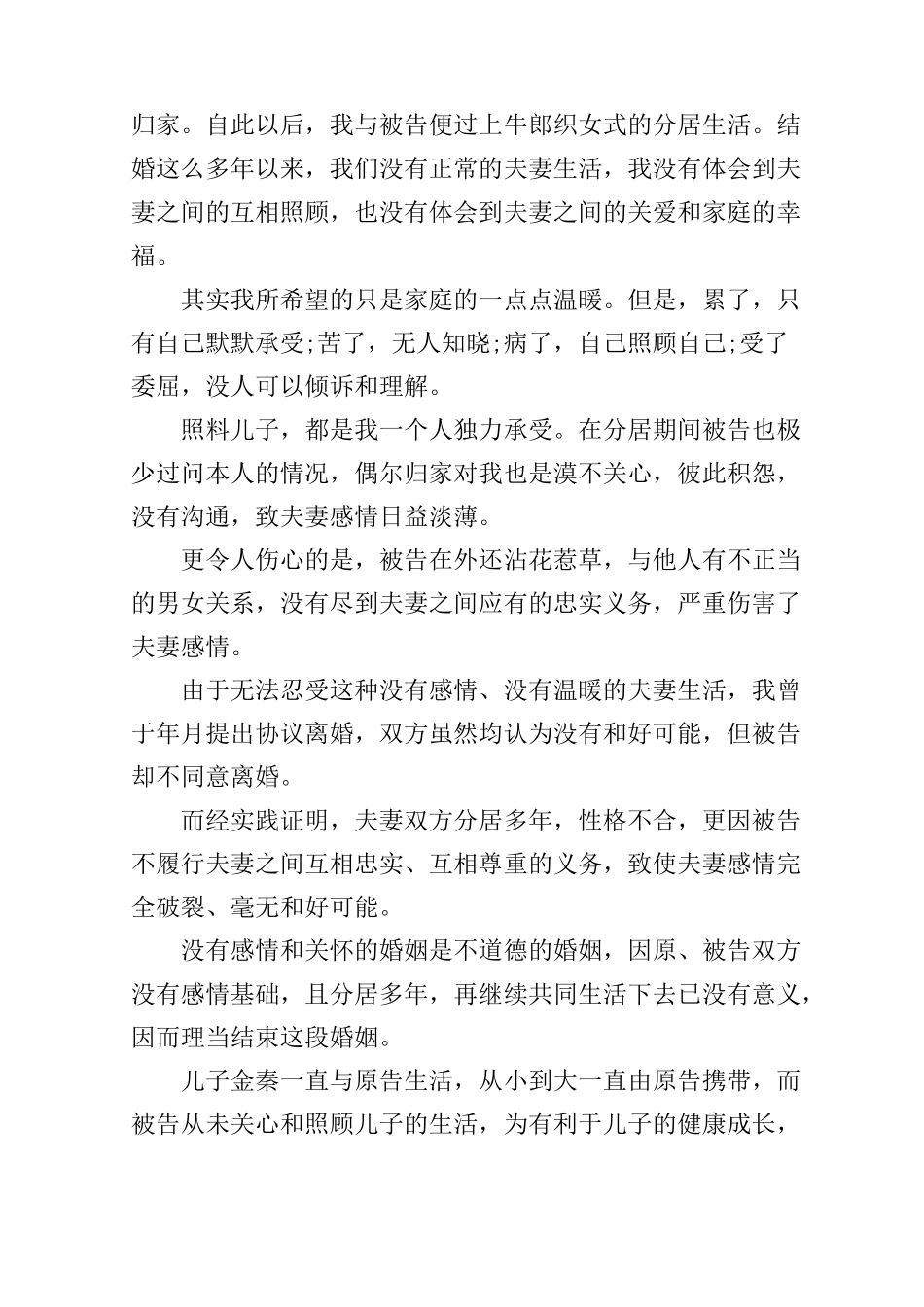 归家。自此以后，我与被告便过上牛郎织女式的分居生活。结婚这么多年以来，我们没有正常的夫妻生活，我没有体会到夫妻之间的互相照顾，也没有体会到夫妻之间的关爱和家庭的幸福。

其实我所希望的只是家庭的一点点温暖。但是，累了，只有自己默默承受;苦了，无人知晓;病了，自己照顾自己;受了委屈，没人可以倾诉和理解。

照料儿子，都是我一个人独力承受。在分居期间被告也极少过问本人的情况，偶尔归家对我也是漠不关心，彼此积怨，没有沟通，致夫妻感情日益淡薄。

更令人伤心的是，被告在外还沾花惹草，与他人有不正当的男女关系，没有尽到夫妻之间应有的忠实义务，严重伤害了夫妻感情。

由于无法忍受这种没有感情、没有温暖的夫妻生活，我曾于年月提出协议离婚，双方虽然均认为没有和好可能，但被告却不同意离婚。

而经实践证明，夫妻双方分居多年，性格不合，更因被告不履行夫妻之间互相忠实、互相尊重的义务，致使夫妻感情完全破裂、毫无和好可能。

没有感情和关怀的婚姻是不道德的婚姻，因原、被告双方没有感情基础，且分居多年，再继续共同生活下去已没有意义，因而理当结束这段婚姻。

儿子金秦一直与原告生活，从小到大一直由原告携带，而被告从未关心和照顾儿子的生活，为有利于儿子的健康成长，